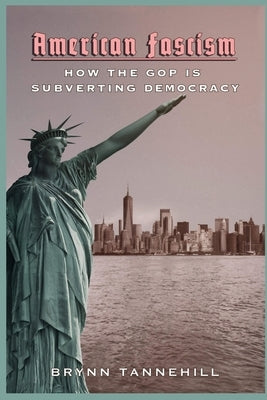 American Fascism

HOW THE GOP IS SUBVERTING DEMOCRACY

BRYNN TANNEHILL